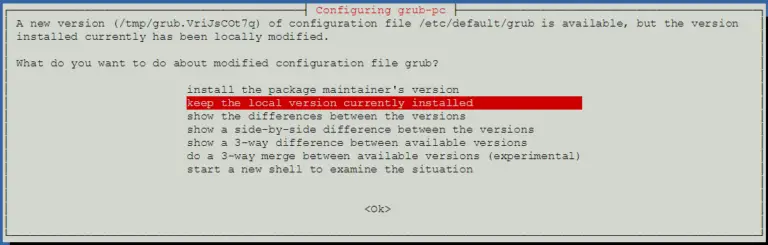 Configuring grub-pc

A new version (/tmp/grub.VriJsCOt7q) of configuration file /etc/default/grub is available, but the version installed currently has been locally modified.

What do you want to do about modified configuration file grub?

install the package maintainer's version
keep the local version currently installed
show the differences between the versions
show a side-by-side difference between the versions
show a 3-way difference between available versions
do a 3-way merge between available versions (experimental)
start a new shell to examine the situation

<Ok>